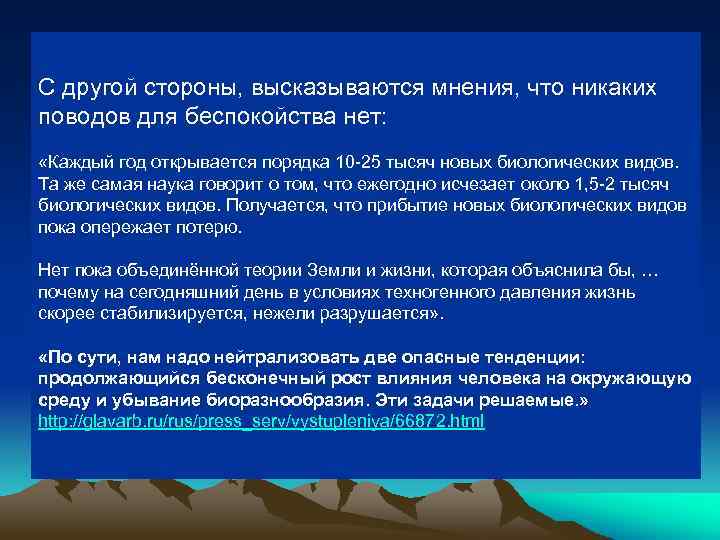 С другой стороны, высказываются мнения, что никаких поводов для беспокойства нет:

«Каждый год открывается порядка 10-25 тысяч новых биологических видов. Та же самая наука говорит о том, что ежегодно исчезает около 1,5-2 тысяч биологических видов. Получается, что прибытие новых биологических видов пока опережает потерю.

Нет пока объединённой теории Земли и жизни, которая объяснила бы, … почему на сегодняшний день в условиях техногенного давления жизнь скорее стабилизируется, нежели разрушается».

«По сути, нам надо нейтрализовать две опасные тенденции: продолжающийся бесконечный рост влияния человека на окружающую среду и убывание биоразнообразия. Эти задачи решаемые.» http://glavarb.ru/rus/press_serv/vystupleniya/66872.html